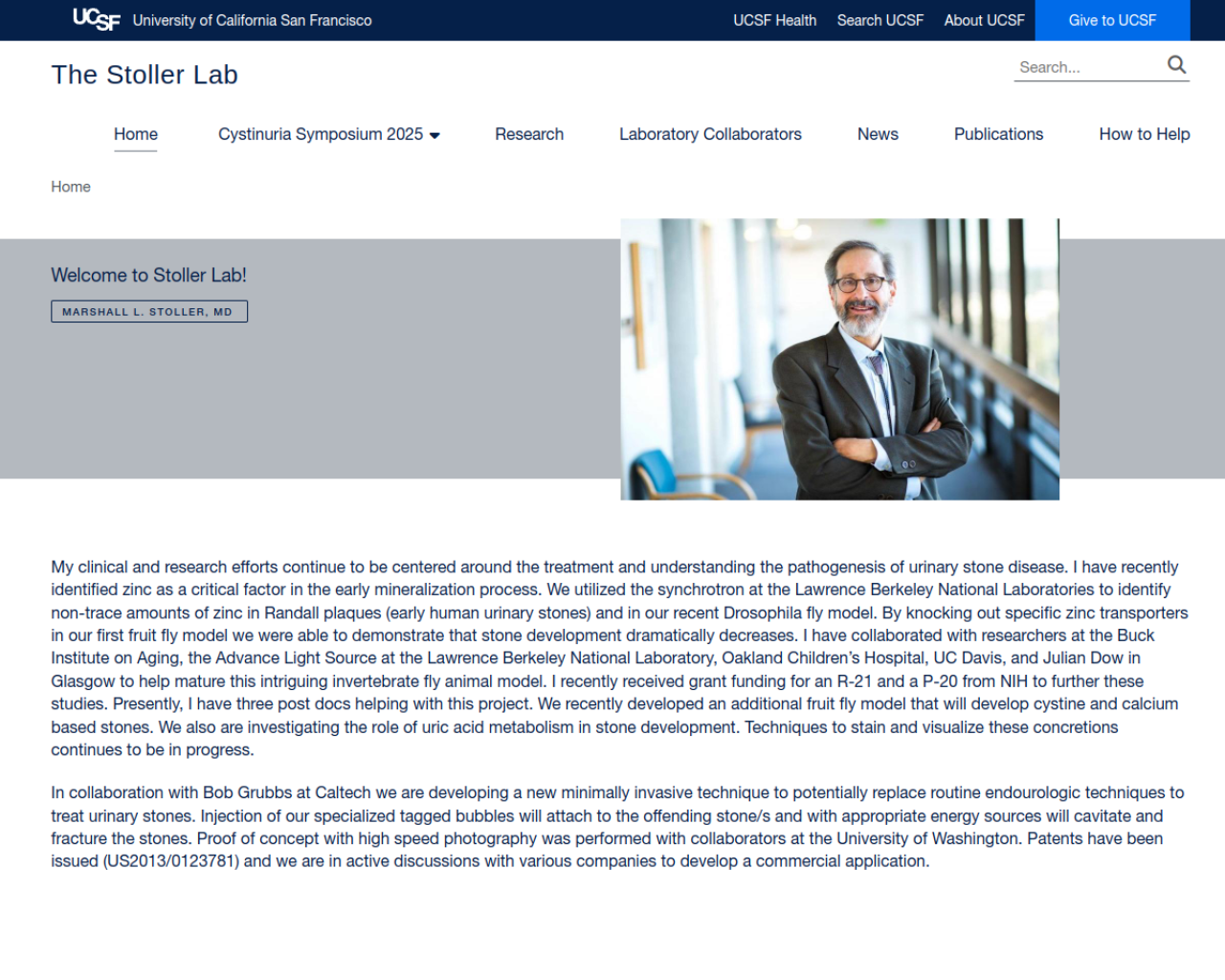 UCSF University of California San Francisco

UCSF Health Search UCSF About UCSF Give to UCSF

The Stoller Lab

Search...

Home Cystinuria Symposium 2025 Research Laboratory Collaborators News Publications How to Help

Home

Welcome to Stoller Lab!

MARSHALL L. STOLLER, MD

My clinical and research efforts continue to be centered around the treatment and understanding the pathogenesis of urinary stone disease. I have recently identified zinc as a critical factor in the early mineralization process. We utilized the synchrotron at the Lawrence Berkeley National Laboratories to identify non-trace amounts of zinc in Randall plaques (early human urinary stones) and in our recent Drosophila fly model. By knocking out specific zinc transporters in our first fruit fly model we were able to demonstrate that stone development dramatically decreases. I have collaborated with researchers at the Buck Institute on Aging, the Advance Light Source at the Lawrence Berkeley National Laboratory, Oakland Children's Hospital, UC Davis, and Julian Dow in Glasgow to help mature this intriguing invertebrate fly animal model. I recently received grant funding for an R-21 and a P-20 from NIH to further these studies. Presently, I have three post docs helping with this project. We recently developed an additional fruit fly model that will develop cystine and calcium based stones. We also are investigating the role of uric acid metabolism in stone development. Techniques to stain and visualize these concretions continues to be in progress.

In collaboration with Bob Grubbs at Caltech we are developing a new minimally invasive technique to potentially replace routine endourologic techniques to treat urinary stones. Injection of our specialized tagged bubbles will attach to the offending stone/s and with appropriate energy sources will cavitate and fracture the stones. Proof of concept with high speed photography was performed with collaborators at the University of Washington. Patents have been issued (US2013/0123781) and we are in active discussions with various companies to develop a commercial application.